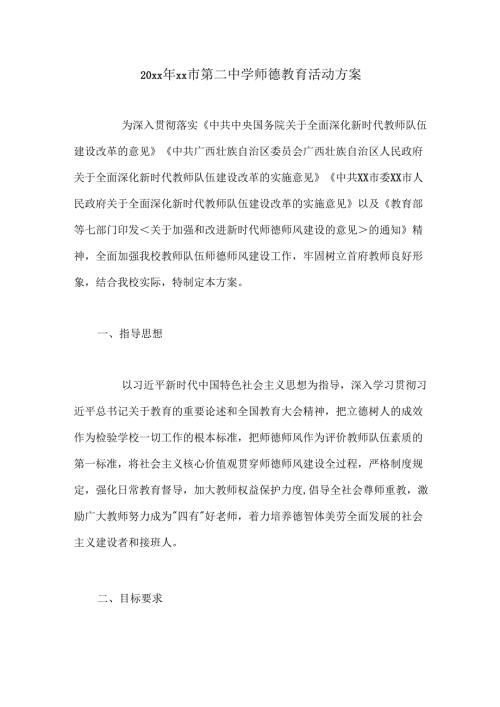 20xx年xx市第二中学师德教育活动方案

为深入贯彻落实《中共中央国务院关于全面深化新时代教师队伍建设改革的意见》《中共广西壮族自治区委员会广西壮族自治区人民政府关于全面深化新时代教师队伍建设改革的实施意见》《中共XX市委XX市人民政府关于全面深化新时代教师队伍建设改革的实施意见》以及《教育部等七部门印发<关于加强和改进新时代师德师风建设的意见>的通知》精神，全面加强我校教师队伍师德师风建设工作，牢固树立首府教师良好形象，结合我校实际，特制定本方案。

一、指导思想

以习近平新时代中国特色社会主义思想为指导，深入学习贯彻习近平总书记关于教育的重要论述和全国教育大会精神，把立德树人的成效作为检验学校一切工作的根本标准，把师德师风作为评价教师队伍素质的第一标准，将社会主义核心价值观贯穿师德师风建设全过程，严格制度规定，强化日常教育督导，加大教师权益保护力度，倡导全社会尊师重教，激励广大教师努力成为"四有"好老师，着力培养德智体美劳全面发展的社会主义建设者和接班人。

二、目标要求